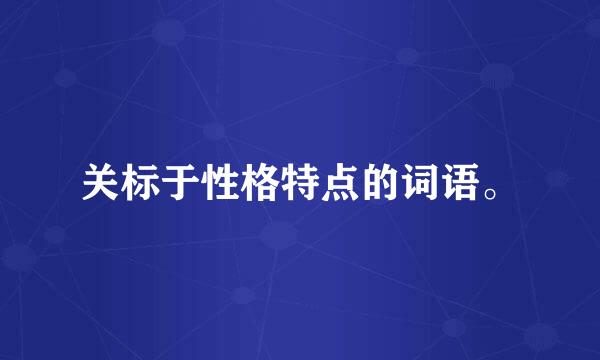 关标于性格特点的词语。